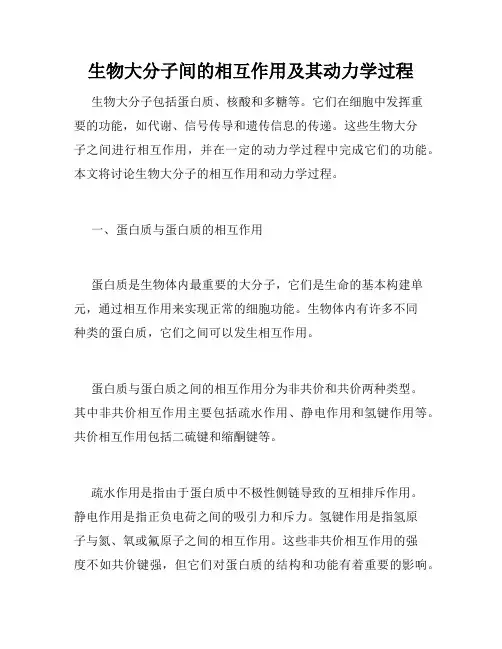 生物大分子间的相互作用及其动力学过程

生物大分子包括蛋白质、核酸和多糖等。它们在细胞中发挥重要的功能，如代谢、信号传导和遗传信息的传递。这些生物大分子之间进行相互作用，并在一定的动力学过程中完成它们的功能。本文将讨论生物大分子的相互作用和动力学过程。

一、蛋白质与蛋白质的相互作用

蛋白质是生物体内最重要的大分子，它们是生命的基本构建单元，通过相互作用来实现正常的细胞功能。生物体内有许多不同种类的蛋白质，它们之间可以发生相互作用。

蛋白质与蛋白质之间的相互作用分为非共价和共价两种类型。其中非共价相互作用主要包括疏水作用、静电作用和氢键作用等。共价相互作用包括二硫键和缩酮键等。

疏水作用是指由于蛋白质中不极性侧链导致的互相排斥作用。静电作用是指正负电荷之间的吸引力和斥力。氢键作用是指氢原子与氮、氧或氟原子之间的相互作用。这些非共价相互作用的强度不如共价键强，但它们对蛋白质的结构和功能有着重要的影响。